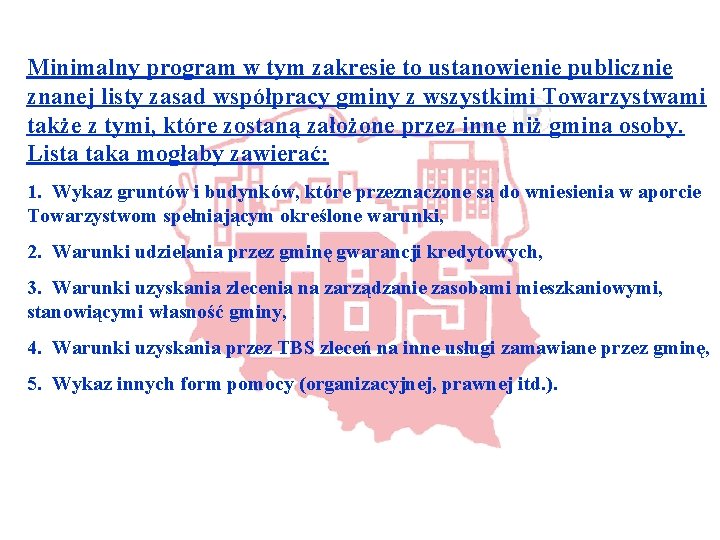 Minimalny program w tym zakresie to ustanowienie publicznie znanej listy zasad współpracy gminy z wszystkimi Towarzystwami także z tymi, które zostaną założone przez inne niż gmina osoby. Lista taka mogłaby zawierać:

1. Wykaz gruntów i budynków, które przeznaczone są do wniesienia w aporcie Towarzystwom spełniającym określone warunki,

2. Warunki udzielania przez gminę gwarancji kredytowych,

3. Warunki uzyskania zlecenia na zarządzanie zasobami mieszkaniowymi, stanowiącymi własność gminy,

4. Warunki uzyskania przez TBS zleceń na inne usługi zamawiane przez gminę,

5. Wykaz innych form pomocy (organizacyjnej, prawnej itd.).

TBS